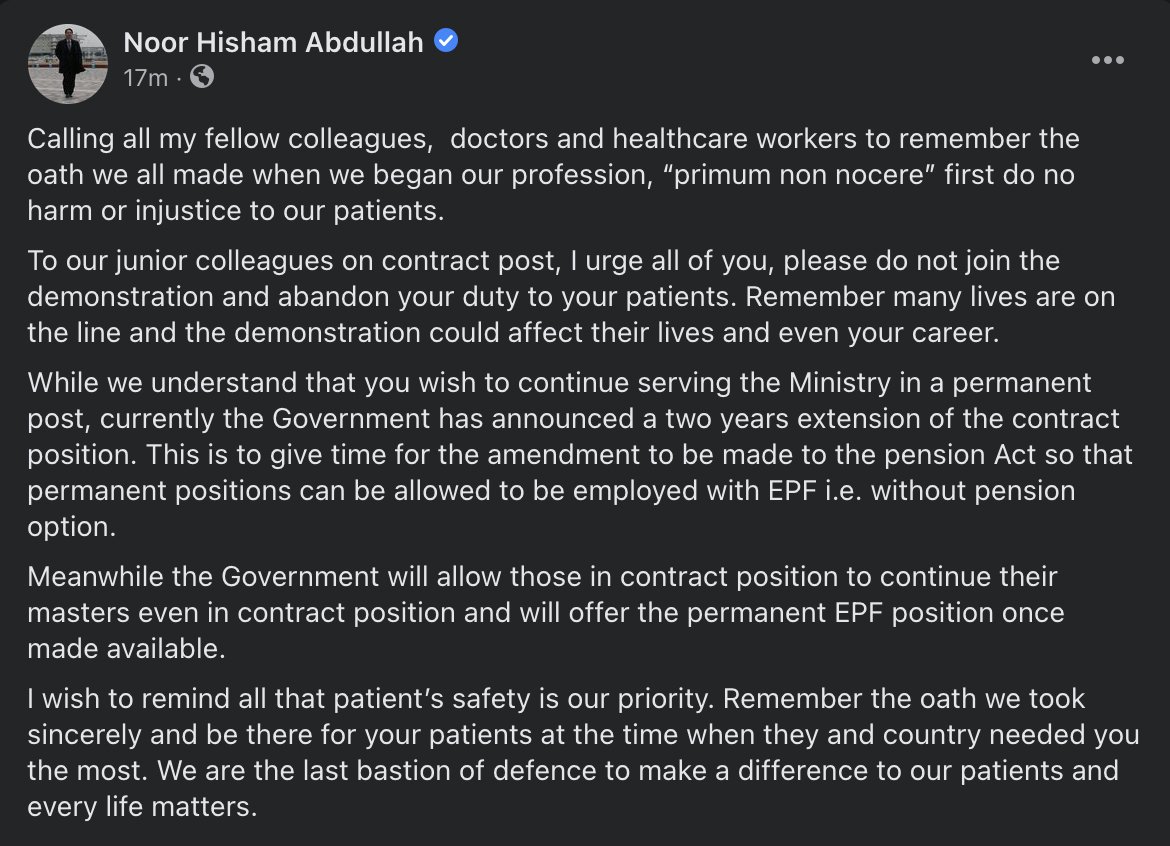 Noor Hisham Abdullah
17m ·

Calling all my fellow colleagues,  doctors and healthcare workers to remember the oath we all made when we began our profession, “primum non nocere” first do no harm or injustice to our patients.

To our junior colleagues on contract post, I urge all of you, please do not join the demonstration and abandon your duty to your patients. Remember many lives are on the line and the demonstration could affect their lives and even your career.

While we understand that you wish to continue serving the Ministry in a permanent post, currently the Government has announced a two years extension of the contract position. This is to give time for the amendment to be made to the pension Act so that permanent positions can be allowed to be employed with EPF i.e. without pension option.

Meanwhile the Government will allow those in contract position to continue their masters even in contract position and will offer the permanent EPF position once made available.

I wish to remind all that patient’s safety is our priority. Remember the oath we took sincerely and be there for your patients at the time when they and country needed you the most. We are the last bastion of defence to make a difference to our patients and every life matters.